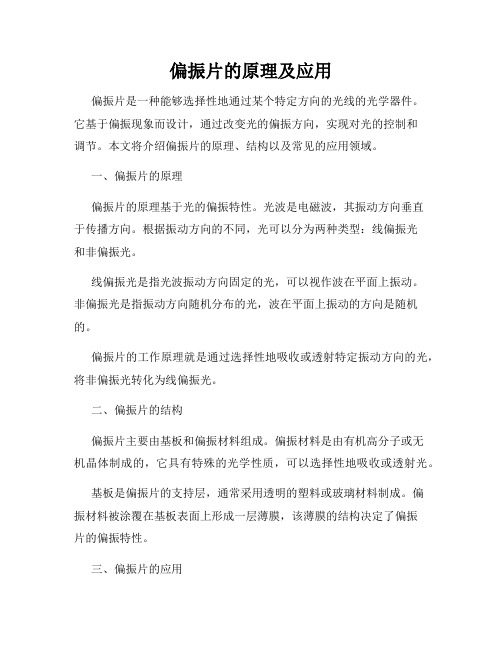 偏振片的原理及应用

偏振片是一种能够选择性地通过某个特定方向的光线的光学器件。它基于偏振现象而设计，通过改变光的偏振方向，实现对光的控制和调节。本文将介绍偏振片的原理、结构以及常见的应用领域。

一、偏振片的原理

偏振片的原理基于光的偏振特性。光波是电磁波，其振动方向垂直于传播方向。根据振动方向的不同，光可以分为两种类型：线偏振光和非偏振光。

线偏振光是指光波振动方向固定的光，可以视作波在平面上振动。非偏振光是指振动方向随机分布的光，波在平面上振动的方向是随机的。

偏振片的工作原理就是通过选择性地吸收或透射特定振动方向的光，将非偏振光转化为线偏振光。

二、偏振片的结构

偏振片主要由基板和偏振材料组成。偏振材料是由有机高分子或无机晶体制成的，它具有特殊的光学性质，可以选择性地吸收或透射光。

基板是偏振片的支持层，通常采用透明的塑料或玻璃材料制成。偏振材料被涂覆在基板表面上形成一层薄膜，该薄膜的结构决定了偏振片的偏振特性。

三、偏振片的应用